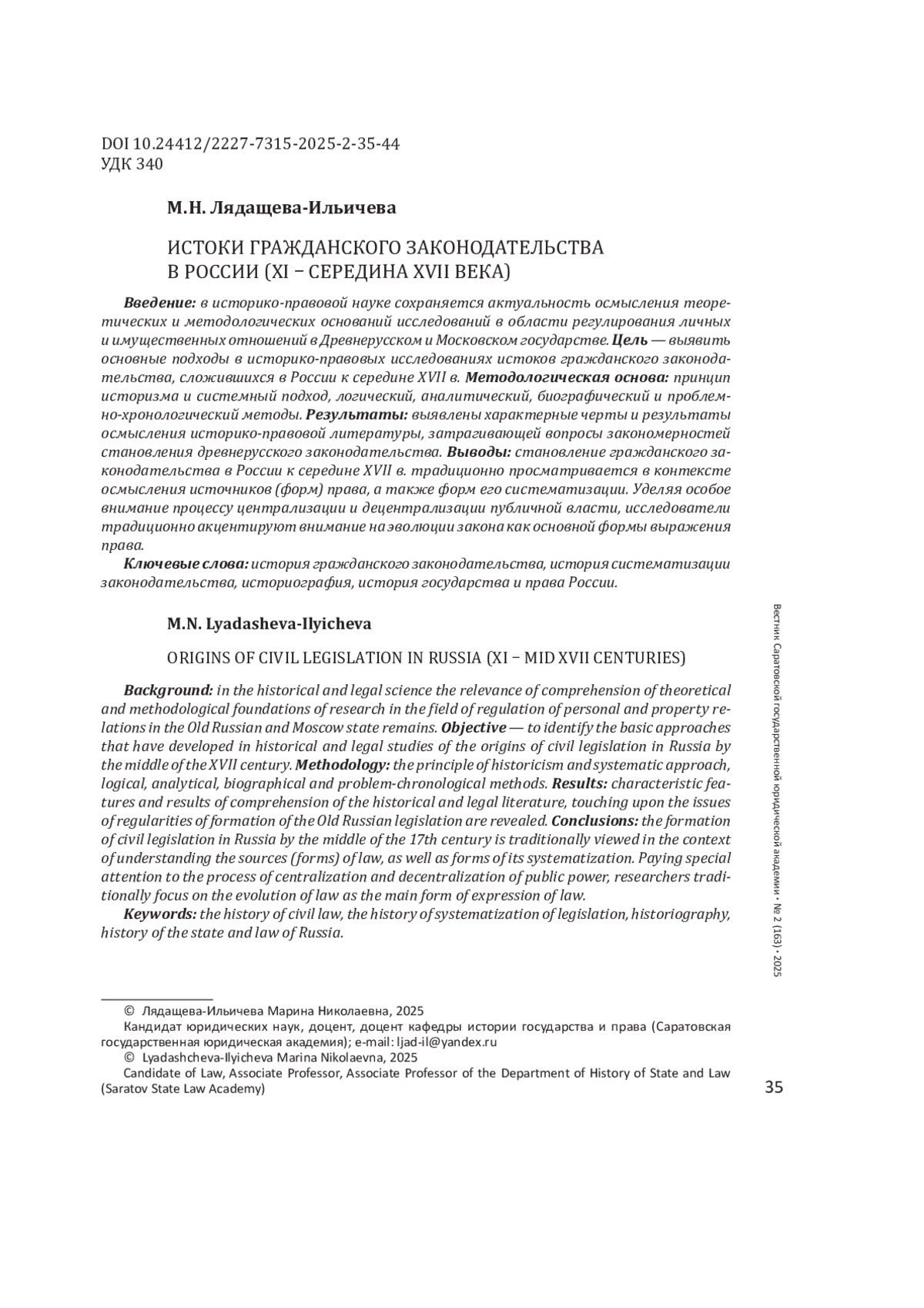 DOI 10.24412/2227-7315-2025-2-35-44
УДК 340

М.Н. Лядащева-Ильичева

ИСТОКИ ГРАЖДАНСКОГО ЗАКОНОДАТЕЛЬСТВА В РОССИИ (XI – СЕРЕДИНА XVII ВЕКА)

Введение: в историко-правовой науке сохраняется актуальность осмысления теоретических и методологических оснований исследований в области регулирования личных и имущественных отношений в Древнерусском и Московском государстве. Цель — выявить основные подходы в историко-правовых исследованиях истоков гражданского законодательства, сложившихся в России к середине XVII в. Методологическая основа: принцип историзма и системный подход, логический, аналитический, биографический и проблемно-хронологический методы. Результаты: выявлены характерные черты и результаты осмысления историко-правовой литературы, затрагивающей вопросы закономерностей становления древнерусского законодательства. Выводы: становление гражданского законодательства в России к середине XVII в. традиционно просматривается в контексте осмысления источников (форм) права, а также форм его систематизации. Уделяя особое внимание процессу централизации и децентрализации публичной власти, исследователи традиционно акцентируют внимание на эволюции закона как основной формы выражения права.

Ключевые слова: история гражданского законодательства, история систематизации законодательства, историография, история государства и права России.

M.N. Lyadasheva-Ilyicheva

ORIGINS OF CIVIL LEGISLATION IN RUSSIA (XI – MID XVII CENTURIES)

Background: in the historical and legal science the relevance of comprehension of theoretical and methodological foundations of research in the field of regulation of personal and property relations in the Old Russian and Moscow state remains. Objective — to identify the basic approaches that have developed in historical and legal studies of the origins of civil legislation in Russia by the middle of the XVII century. Methodology: the principle of historicism and systematic approach, logical, analytical, biographical and problem-chronological methods. Results: characteristic features and results of comprehension of the historical and legal literature, touching upon the issues of regularities of formation of the Old Russian legislation are revealed. Conclusions: the formation of civil legislation in Russia by the middle of the 17th century is traditionally viewed in the context of understanding the sources (forms) of law, as well as forms of its systematization. Paying special attention to the process of centralization and decentralization of public power, researchers traditionally focus on the evolution of law as the main form of expression of law.

Keywords: the history of civil law, the history of systematization of legislation, historiography, history of the state and law of Russia.

Вестник Саратовской государственной юридической академии • № 2 (163) • 2025

© Лядащева-Ильичева Марина Николаевна, 2025
Кандидат юридических наук, доцент, доцент кафедры истории государства и права (Саратовская государственная юридическая академия); e-mail: ljad-il@yandex.ru
© Lyadashcheva-Ilyicheva Marina Nikolaevna, 2025
Candidate of Law, Associate Professor, Associate Professor of the Department of History of State and Law (Saratov State Law Academy)

35